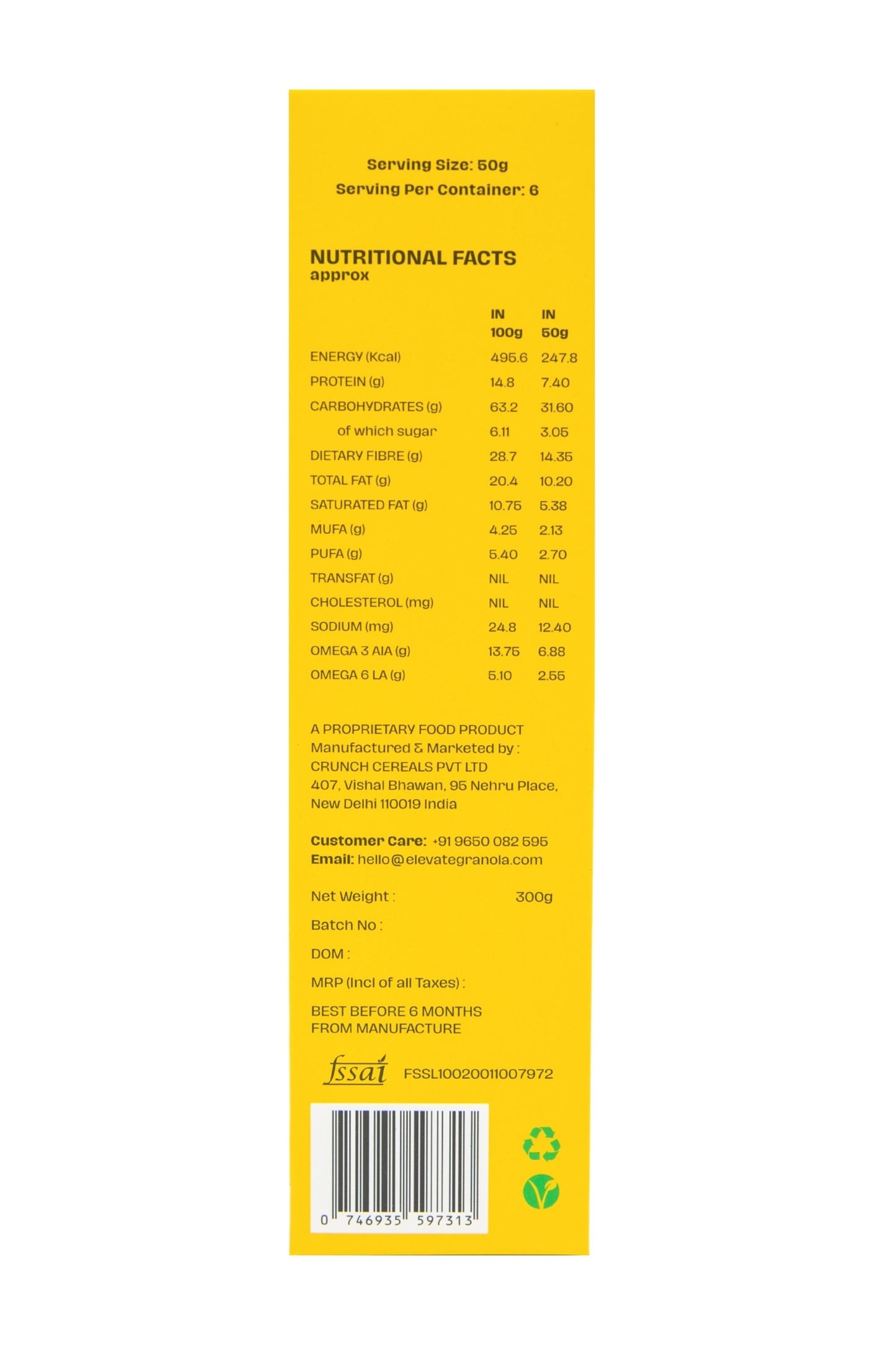 Serving Size: 50g
Serving Per Container: 6

NUTRITIONAL FACTS
approx

| | IN 100g | IN 50g |
|---|---|---|
| ENERGY (Kcal) | 495.6 | 247.8 |
| PROTEIN (g) | 14.8 | 7.40 |
| CARBOHYDRATES (g) | 63.2 | 31.60 |
| of which sugar | 6.11 | 3.05 |
| DIETARY FIBRE (g) | 28.7 | 14.35 |
| TOTAL FAT (g) | 20.4 | 10.20 |
| SATURATED FAT (g) | 10.75 | 5.38 |
| MUFA (g) | 4.25 | 2.13 |
| PUFA (g) | 5.40 | 2.70 |
| TRANSFAT (g) | NIL | NIL |
| CHOLESTEROL (mg) | NIL | NIL |
| SODIUM (mg) | 24.8 | 12.40 |
| OMEGA 3 AIA (g) | 13.75 | 6.88 |
| OMEGA 6 LA (g) | 5.10 | 2.55 |

A PROPRIETARY FOOD PRODUCT
Manufactured & Marketed by :
CRUNCH CEREALS PVT LTD
407, Vishal Bhawan, 95 Nehru Place,
New Delhi 110019 India

Customer Care: +91 9650 082 595
Email: hello@elevategranola.com

Net Weight : 300g

Batch No :

DOM :

MRP (Incl of all Taxes) :

BEST BEFORE 6 MONTHS
FROM MANUFACTURE

fssai FSSL10020011007972

0 746935 597313